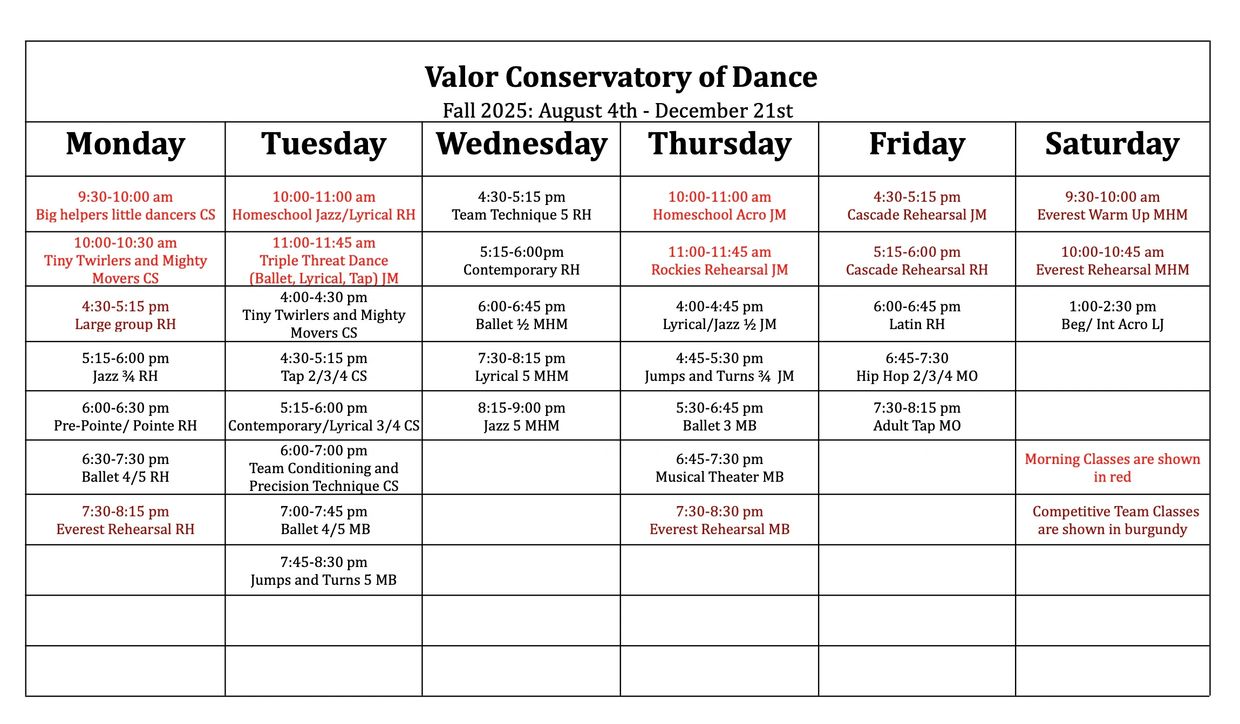 Valor Conservatory of Dance
Fall 2025: August 4th - December 21st

| Monday | Tuesday | Wednesday | Thursday | Friday | Saturday |
|---|---|---|---|---|---|
| 9:30-10:00 am Big helpers little dancers CS | 10:00-11:00 am Homeschool Jazz/Lyrical RH | 4:30-5:15 pm Team Technique 5 RH | 10:00-11:00 am Homeschool Acro JM | 4:30-5:15 pm Cascade Rehearsal JM | 9:30-10:00 am Everest Warm Up MHM |
| 10:00-10:30 am Tiny Twirlers and Mighty Movers CS | 11:00-11:45 am Triple Threat Dance (Ballet, Lyrical, Tap) JM | 5:15-6:00pm Contemporary RH | 11:00-11:45 am Rockies Rehearsal JM | 5:15-6:00 pm Cascade Rehearsal RH | 10:00-10:45 am Everest Rehearsal MHM |
| 4:30-5:15 pm Large group RH | 4:00-4:30 pm Tiny Twirlers and Mighty Movers CS | 6:00-6:45 pm Ballet ½ MHM | 4:00-4:45 pm Lyrical/Jazz ½ JM | 6:00-6:45 pm Latin RH | 1:00-2:30 pm Beg/ Int Acro LJ |
| 5:15-6:00 pm Jazz ¾ RH | 4:30-5:15 pm Tap 2/3/4 CS | 7:30-8:15 pm Lyrical 5 MHM | 4:45-5:30 pm Jumps and Turns ¾ JM | 6:45-7:30 Hip Hop 2/3/4 MO | |
| 6:00-6:30 pm Pre-Pointe/ Pointe RH | 5:15-6:00 pm Contemporary/Lyrical 3/4 CS | 8:15-9:00 pm Jazz 5 MHM | 5:30-6:45 pm Ballet 3 MB | 7:30-8:15 pm Adult Tap MO | |
| 6:30-7:30 pm Ballet 4/5 RH | 6:00-7:00 pm Team Conditioning and Precision Technique CS | | 6:45-7:30 pm Musical Theater MB | | Morning Classes are shown in red |
| 7:30-8:15 pm Everest Rehearsal RH | 7:00-7:45 pm Ballet 4/5 MB | | 7:30-8:30 pm Everest Rehearsal MB | | Competitive Team Classes are shown in burgundy |
| | 7:45-8:30 pm Jumps and Turns 5 MB | | | | |
| | | | | | |
| | | | | | |